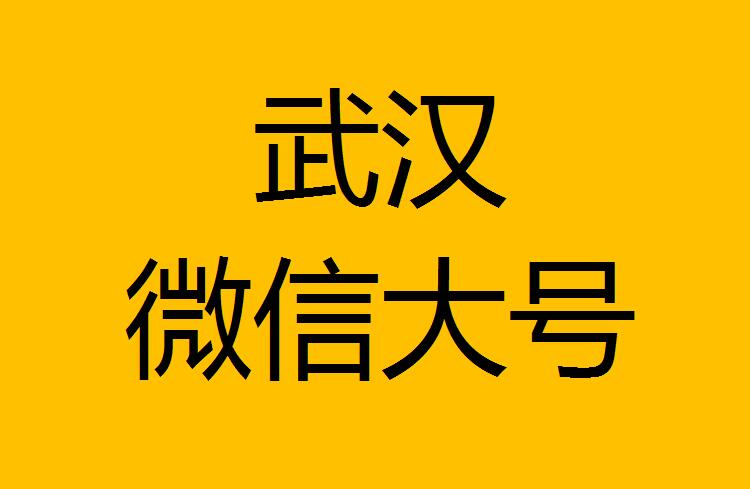 武汉
微信大号